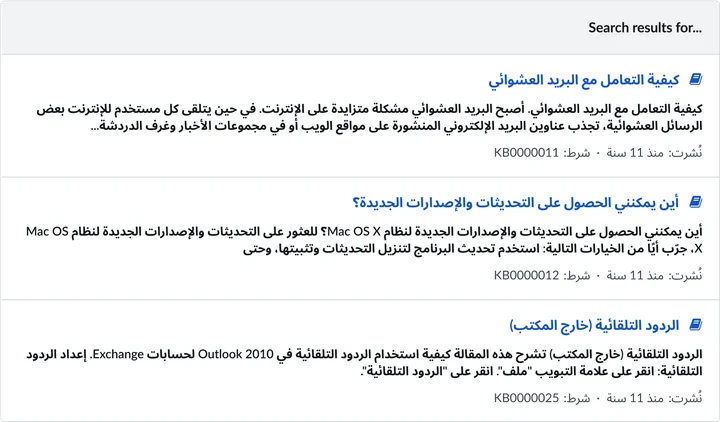 Search results for...

كيفية التعامل مع البريد العشوائي

كيفية التعامل مع البريد العشوائي. أصبح البريد العشوائي مشكلة متزايدة على الإنترنت. في حين يتلقى كل مستخدم للإنترنت بعض الرسائل العشوائية، تجذب عناوين البريد الإلكتروني المنشورة على مواقع الويب أو في مجموعات الأخبار وغرف الدردشة...

نُشرت: منذ 11 سنة · شرط: KB0000011

أين يمكنني الحصول على التحديثات والإصدارات الجديدة؟

أين يمكنني الحصول على التحديثات والإصدارات الجديدة لنظام Mac OS X؟ للعثور على التحديثات والإصدارات الجديدة لنظام Mac OS X، جرّب أيًا من الخيارات التالية: استخدم تحديث البرنامج لتنزيل التحديثات وتثبيتها، وحتى

نُشرت: منذ 11 سنة · شرط: KB0000012

الردود التلقائية (خارج المكتب)

الردود التلقائية (خارج المكتب) تشرح هذه المقالة كيفية استخدام الردود التلقائية في Outlook 2010 لحسابات Exchange. إعداد الردود التلقائية: انقر على علامة التبويب "ملف". انقر على "الردود التلقائية".

نُشرت: منذ 11 سنة · شرط: KB0000025